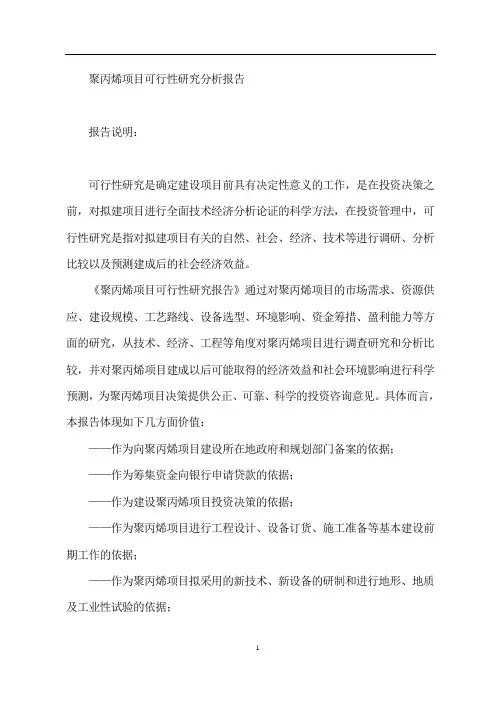 聚丙烯项目可行性研究分析报告

报告说明：

可行性研究是确定建设项目前具有决定性意义的工作，是在投资决策之前，对拟建项目进行全面技术经济分析论证的科学方法，在投资管理中，可行性研究是指对拟建项目有关的自然、社会、经济、技术等进行调研、分析比较以及预测建成后的社会经济效益。

《聚丙烯项目可行性研究报告》通过对聚丙烯项目的市场需求、资源供应、建设规模、工艺路线、设备选型、环境影响、资金筹措、盈利能力等方面的研究，从技术、经济、工程等角度对聚丙烯项目进行调查研究和分析比较，并对聚丙烯项目建成以后可能取得的经济效益和社会环境影响进行科学预测，为聚丙烯项目决策提供公正、可靠、科学的投资咨询意见。具体而言，本报告体现如下几方面价值：

——作为向聚丙烯项目建设所在地政府和规划部门备案的依据；

——作为筹集资金向银行申请贷款的依据；

——作为建设聚丙烯项目投资决策的依据；

——作为聚丙烯项目进行工程设计、设备订货、施工准备等基本建设前期工作的依据；

——作为聚丙烯项目拟采用的新技术、新设备的研制和进行地形、地质及工业性试验的依据；

1